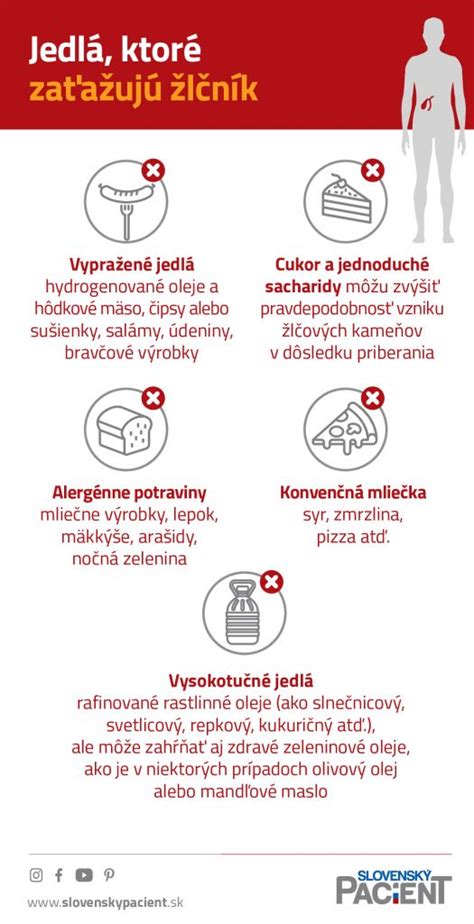 Jedlá, ktoré zaťažujú žlčník

Vyprážené jedlá hydrogenované oleje a hôdkové mäso, čipsy alebo sušienky, salámy, údeniny, bravčové výrobky

Cukor a jednoduché sacharidy môžu zvýšiť pravdepodobnosť vzniku žlčových kameňov v dôsledku priberania

Alergénne potraviny mliečne výrobky, lepok, mäkkýše, arašidy, nočná zelenina

Konvenčná mliečka syr, zmrzlina, pizza atď.

Vysokotučné jedlá rafinované rastlinné oleje (ako slnečnicový, svetlicový, repkový, kukuričný atď.), ale môže zahŕňať aj zdravé zeleninové oleje, ako je v niektorých prípadoch olivový olej alebo mandľové maslo

www.slovenskypacient.sk

SLOVENSKÝ PACIENT